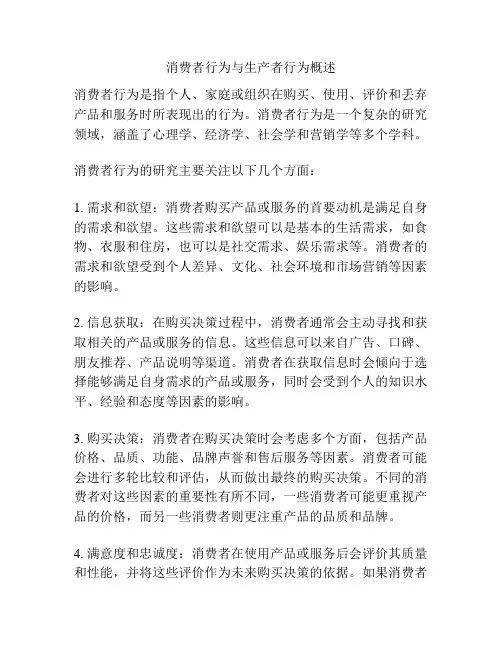 消费者行为与生产者行为概述

消费者行为是指个人、家庭或组织在购买、使用、评价和丢弃产品和服务时所表现出的行为。消费者行为是一个复杂的研究领域，涵盖了心理学、经济学、社会学和营销学等多个学科。

消费者行为的研究主要关注以下几个方面：

1. 需求和欲望：消费者购买产品或服务的首要动机是满足自身的需求和欲望。这些需求和欲望可以是基本的生活需求，如食物、衣服和住房，也可以是社交需求、娱乐需求等。消费者的需求和欲望受到个人差异、文化、社会环境和市场营销等因素的影响。

2. 信息获取：在购买决策过程中，消费者通常会主动寻找和获取相关的产品或服务的信息。这些信息可以来自广告、口碑、朋友推荐、产品说明等渠道。消费者在获取信息时会倾向于选择能够满足自身需求的产品或服务，同时会受到个人的知识水平、经验和态度等因素的影响。

3. 购买决策：消费者在购买决策时会考虑多个方面，包括产品价格、品质、功能、品牌声誉和售后服务等因素。消费者可能会进行多轮比较和评估，从而做出最终的购买决策。不同的消费者对这些因素的重要性有所不同，一些消费者可能更重视产品的价格，而另一些消费者则更注重产品的品质和品牌。

4. 满意度和忠诚度：消费者在使用产品或服务后会评价其质量和性能，并将这些评价作为未来购买决策的依据。如果消费者